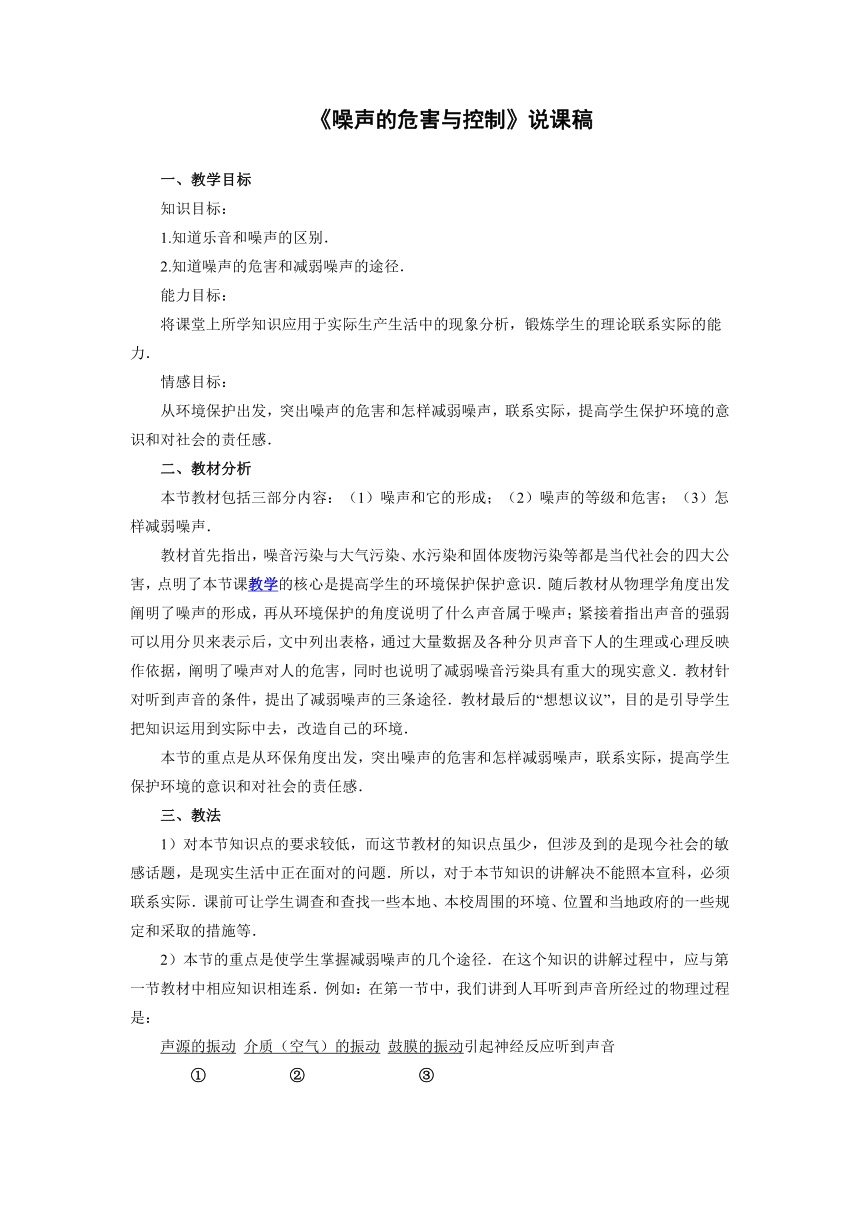 《噪声的危害与控制》说课稿

一、教学目标

知识目标：

1.知道乐音和噪声的区别.

2.知道噪声的危害和减弱噪声的途径.

能力目标：

将课堂上所学知识应用于实际生产生活中的现象分析，锻炼学生的理论联系实际的能力.

情感目标：

从环境保护出发，突出噪声的危害和怎样减弱噪声，联系实际，提高学生保护环境的意识和对社会的责任感.

二、教材分析

本节教材包括三部分内容：（1）噪声和它的形成；（2）噪声的等级和危害；（3）怎样减弱噪声.

教材首先指出，噪音污染与大气污染、水污染和固体废物污染等都是当代社会的四大公害，点明了本节课教学的核心是提高学生的环境保护保护意识．随后教材从物理学角度出发阐明了噪声的形成，再从环境保护的角度说明了什么声音属于噪声；紧接着指出声音的强弱可以用分贝来表示后，文中列出表格，通过大量数据及各种分贝声音下人的生理或心理反映作依据，阐明了噪声对人的危害，同时也说明了减弱噪音污染具有重大的现实意义．教材针对听到声音的条件，提出了减弱噪声的三条途径．教材最后的“想想议议”，目的是引导学生把知识运用到实际中去，改造自己的环境.

本节的重点是从环保角度出发，突出噪声的危害和怎样减弱噪声，联系实际，提高学生保护环境的意识和对社会的责任感.

三、教法

1）对本节知识点的要求较低，而这节教材的知识点虽少，但涉及到的是现今社会的敏感话题，是现实生活中正在面对的问题．所以，对于本节知识的讲解决不能照本宣科，必须联系实际．课前可让学生调查和查找一些本地、本校周围的环境、位置和当地政府的一些规定和采取的措施等.

2）本节的重点是使学生掌握减弱噪声的几个途径．在这个知识的讲解过程中，应与第一节教材中相应知识相连系．例如：在第一节中，我们讲到人耳听到声音所经过的物理过程是：

声源的振动 介质（空气）的振动 鼓膜的振动引起神经反应听到声音

① ② ③